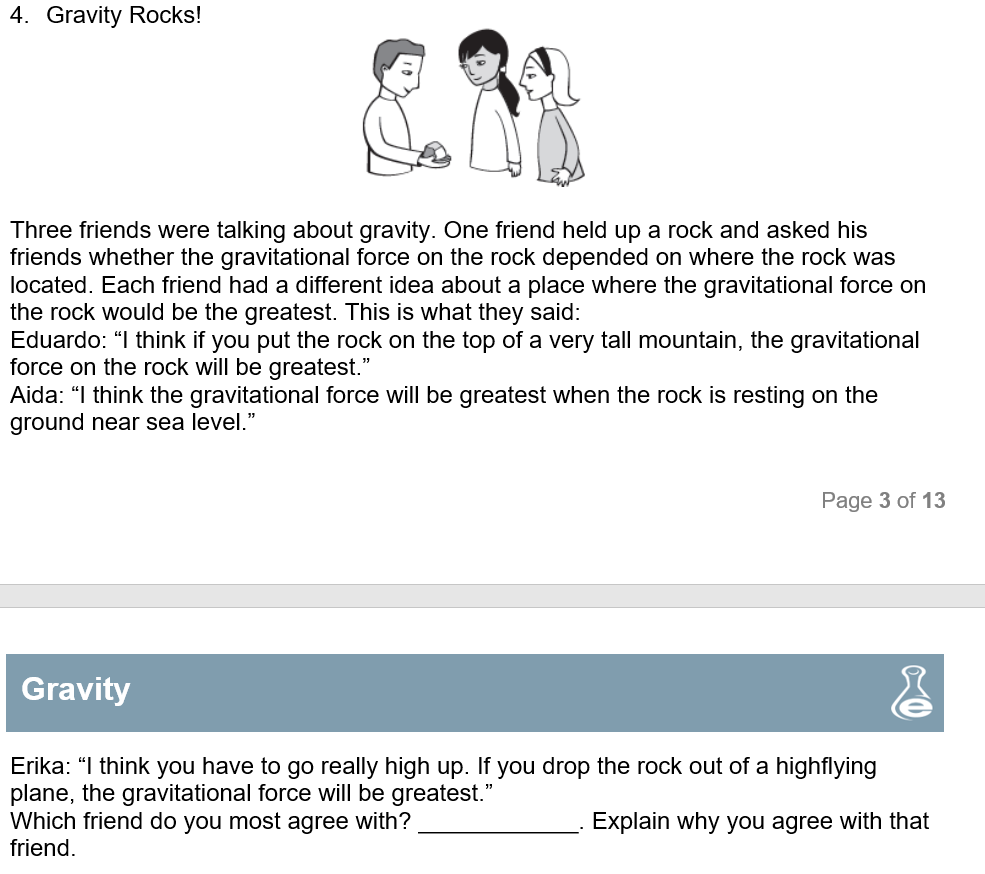 4. Gravity Rocks!

Three friends were talking about gravity. One friend held up a rock and asked his friends whether the gravitational force on the rock depended on where the rock was located. Each friend had a different idea about a place where the gravitational force on the rock would be the greatest. This is what they said:
Eduardo: “I think if you put the rock on the top of a very tall mountain, the gravitational force on the rock will be greatest.”
Aida: “I think the gravitational force will be greatest when the rock is resting on the ground near sea level.”

Page 3 of 13

Gravity

Erika: “I think you have to go really high up. If you drop the rock out of a highflying plane, the gravitational force will be greatest.”
Which friend do you most agree with? ____________. Explain why you agree with that friend.